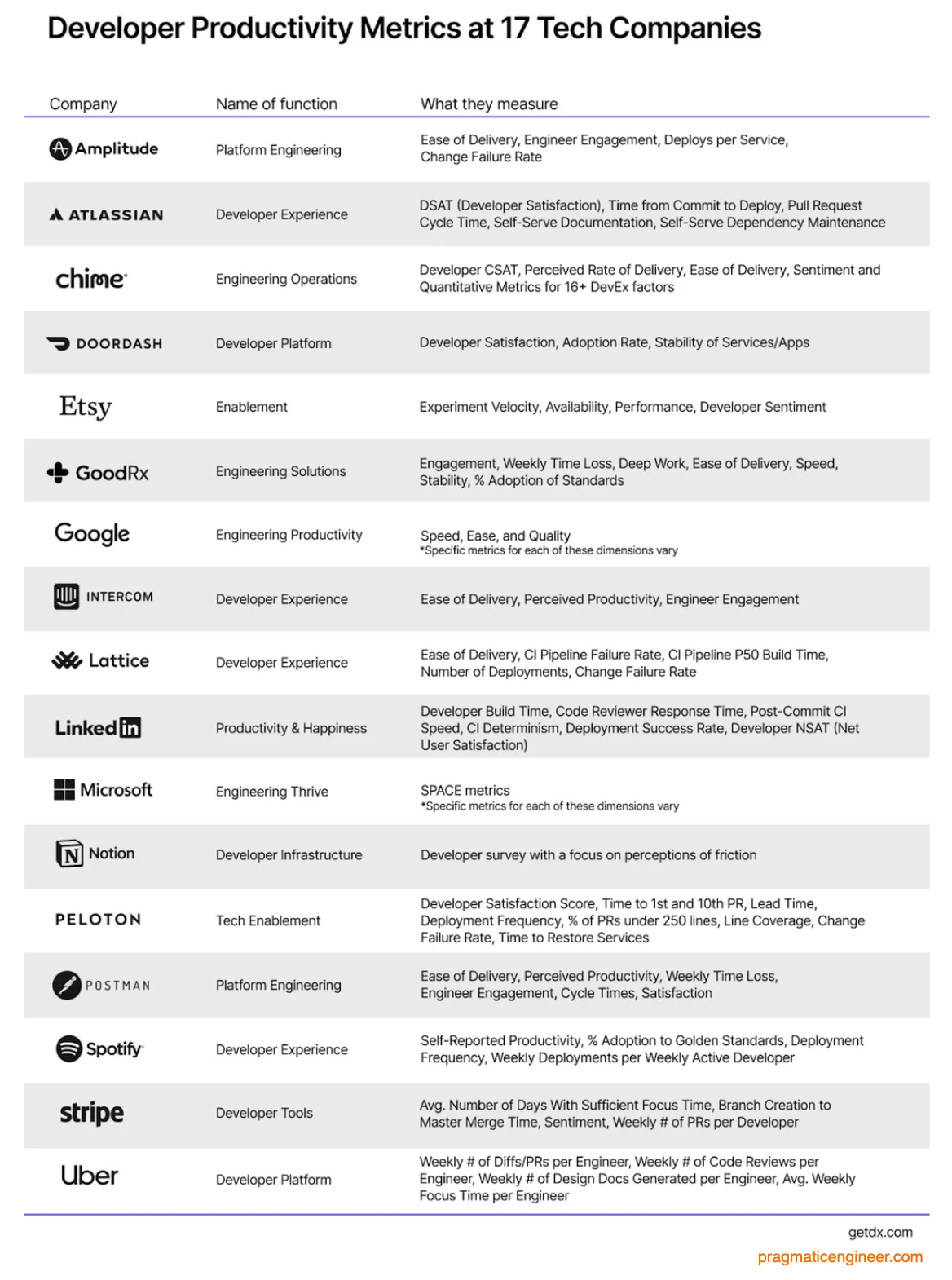 Developer Productivity Metrics at 17 Tech Companies

| Company | Name of function | What they measure |
|---|---|---|
| Amplitude | Platform Engineering | Ease of Delivery, Engineer Engagement, Deploys per Service, Change Failure Rate |
| ATLASSIAN | Developer Experience | DSAT (Developer Satisfaction), Time from Commit to Deploy, Pull Request Cycle Time, Self-Serve Documentation, Self-Serve Dependency Maintenance |
| chime | Engineering Operations | Developer CSAT, Perceived Rate of Delivery, Ease of Delivery, Sentiment and Quantitative Metrics for 16+ DevEx factors |
| DOORDASH | Developer Platform | Developer Satisfaction, Adoption Rate, Stability of Services/Apps |
| Etsy | Enablement | Experiment Velocity, Availability, Performance, Developer Sentiment |
| GoodRx | Engineering Solutions | Engagement, Weekly Time Loss, Deep Work, Ease of Delivery, Speed, Stability, % Adoption of Standards |
| Google | Engineering Productivity | Speed, Ease, and Quality *Specific metrics for each of these dimensions vary |
| INTERCOM | Developer Experience | Ease of Delivery, Perceived Productivity, Engineer Engagement |
| Lattice | Developer Experience | Ease of Delivery, CI Pipeline Failure Rate, CI Pipeline P50 Build Time, Number of Deployments, Change Failure Rate |
| LinkedIn | Productivity & Happiness | Developer Build Time, Code Reviewer Response Time, Post-Commit CI Speed, CI Determinism, Deployment Success Rate, Developer NSAT (Net User Satisfaction) |
| Microsoft | Engineering Thrive | SPACE metrics *Specific metrics for each of these dimensions vary |
| Notion | Developer Infrastructure | Developer survey with a focus on perceptions of friction |
| PELOTON | Tech Enablement | Developer Satisfaction Score, Time to 1st and 10th PR, Lead Time, Deployment Frequency, % of PRs under 250 lines, Line Coverage, Change Failure Rate, Time to Restore Services |
| POSTMAN | Platform Engineering | Ease of Delivery, Perceived Productivity, Weekly Time Loss, Engineer Engagement, Cycle Times, Satisfaction |
| Spotify | Developer Experience | Self-Reported Productivity, % Adoption to Golden Standards, Deployment Frequency, Weekly Deployments per Weekly Active Developer |
| stripe | Developer Tools | Avg. Number of Days With Sufficient Focus Time, Branch Creation to Master Merge Time, Sentiment, Weekly # of PRs per Developer |
| Uber | Developer Platform | Weekly # of Diffs/PRs per Engineer, Weekly # of Code Reviews per Engineer, Weekly # of Design Docs Generated per Engineer, Avg. Weekly Focus Time per Engineer |

getdx.com
pragmaticengineer.com